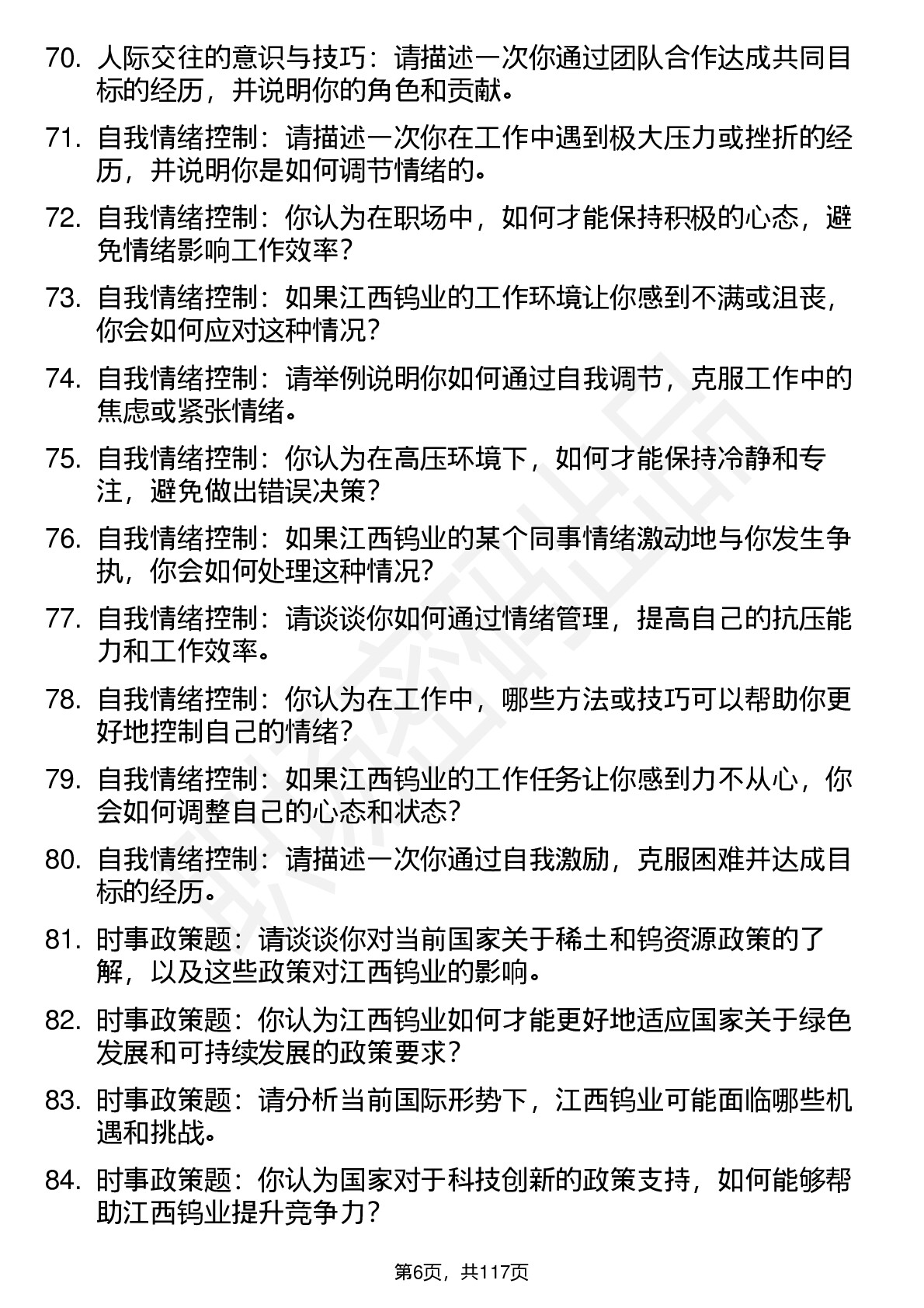 70. 人际交往的意识与技巧：请描述一次你通过团队合作达成共同目标的经历，并说明你的角色和贡献。

71. 自我情绪控制：请描述一次你在工作中遇到极大压力或挫折的经历，并说明你是如何调节情绪的。

72. 自我情绪控制：你认为在职场中，如何才能保持积极的心态，避免情绪影响工作效率？

73. 自我情绪控制：如果江西钨业的工作环境让你感到不满或沮丧，你会如何应对这种情况？

74. 自我情绪控制：请举例说明你如何通过自我调节，克服工作中的焦虑或紧张情绪。

75. 自我情绪控制：你认为在高压环境下，如何才能保持冷静和专注，避免做出错误决策？

76. 自我情绪控制：如果江西钨业的某个同事情绪激动地与你发生争执，你会如何处理这种情况？

77. 自我情绪控制：请谈谈你如何通过情绪管理，提高自己的抗压能力和工作效率。

78. 自我情绪控制：你认为在工作中，哪些方法或技巧可以帮助你更好地控制自己的情绪？

79. 自我情绪控制：如果江西钨业的工作任务让你感到力不从心，你会如何调整自己的心态和状态？

80. 自我情绪控制：请描述一次你通过自我激励，克服困难并达成目标的经历。

81. 时事政策题：请谈谈你对当前国家关于稀土和钨资源政策的了解，以及这些政策对江西钨业的影响。

82. 时事政策题：你认为江西钨业如何才能更好地适应国家关于绿色发展和可持续发展的政策要求？

83. 时事政策题：请分析当前国际形势下，江西钨业可能面临哪些机遇和挑战。

84. 时事政策题：你认为国家对于科技创新的政策支持，如何能够帮助江西钨业提升竞争力？

第6页，共117页